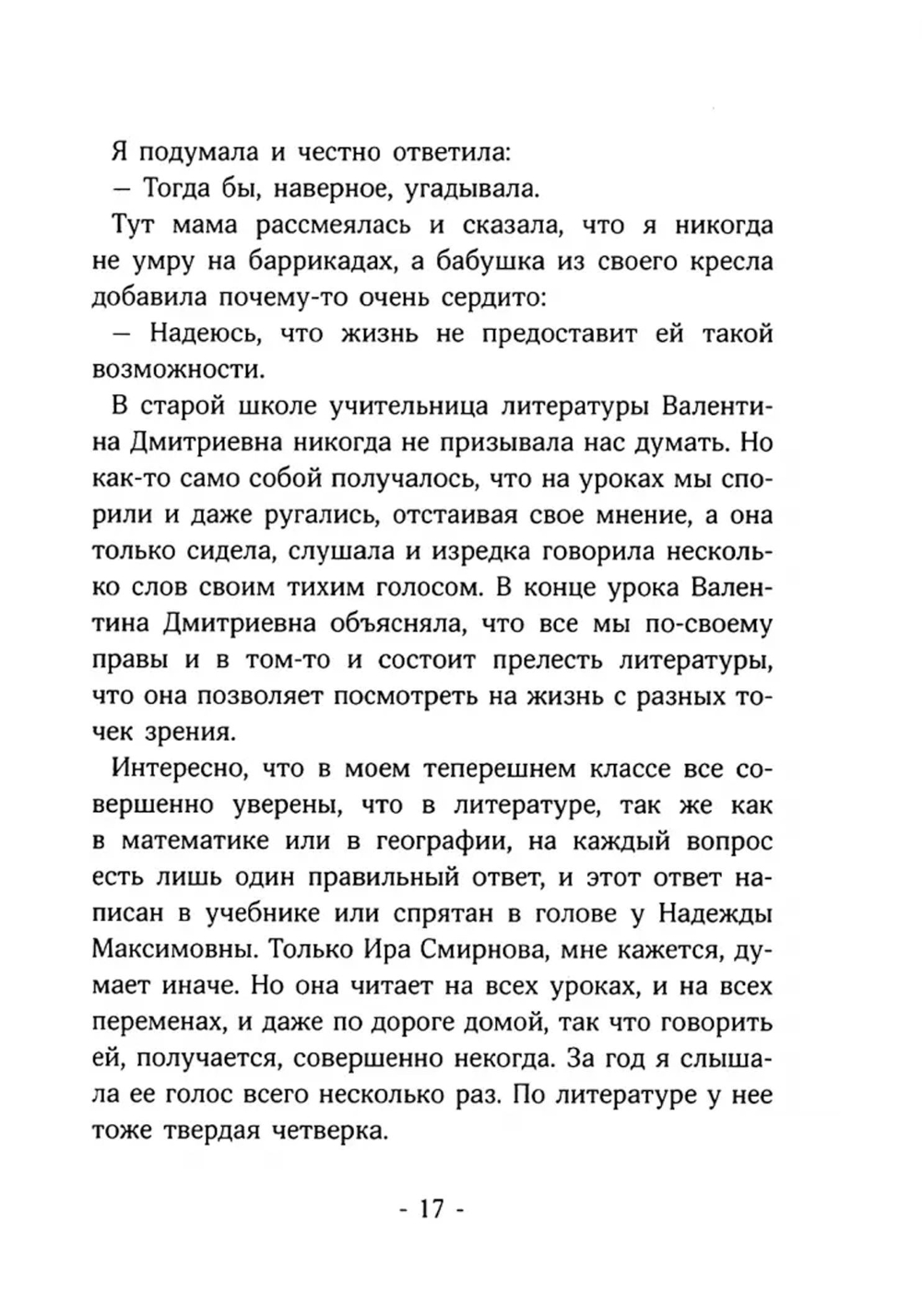 Я подумала и честно ответила:

– Тогда бы, наверное, угадывала.

Тут мама рассмеялась и сказала, что я никогда не умру на баррикадах, а бабушка из своего кресла добавила почему-то очень сердито:

– Надеюсь, что жизнь не предоставит ей такой возможности.

В старой школе учительница литературы Валентина Дмитриевна никогда не призывала нас думать. Но как-то само собой получалось, что на уроках мы спорили и даже ругались, отстаивая свое мнение, а она только сидела, слушала и изредка говорила несколько слов своим тихим голосом. В конце урока Валентина Дмитриевна объясняла, что все мы по-своему правы и в том-то и состоит прелесть литературы, что она позволяет посмотреть на жизнь с разных точек зрения.

Интересно, что в моем теперешнем классе все совершенно уверены, что в литературе, так же как в математике или в географии, на каждый вопрос есть лишь один правильный ответ, и этот ответ написан в учебнике или спрятан в голове у Надежды Максимовны. Только Ира Смирнова, мне кажется, думает иначе. Но она читает на всех уроках, и на всех переменах, и даже по дороге домой, так что говорить ей, получается, совершенно некогда. За год я слышала ее голос всего несколько раз. По литературе у нее тоже твердая четверка.

- 17 -